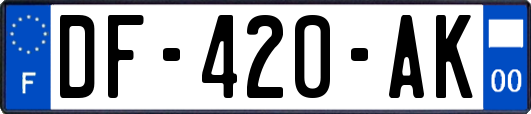 F
DF-420-AK
00